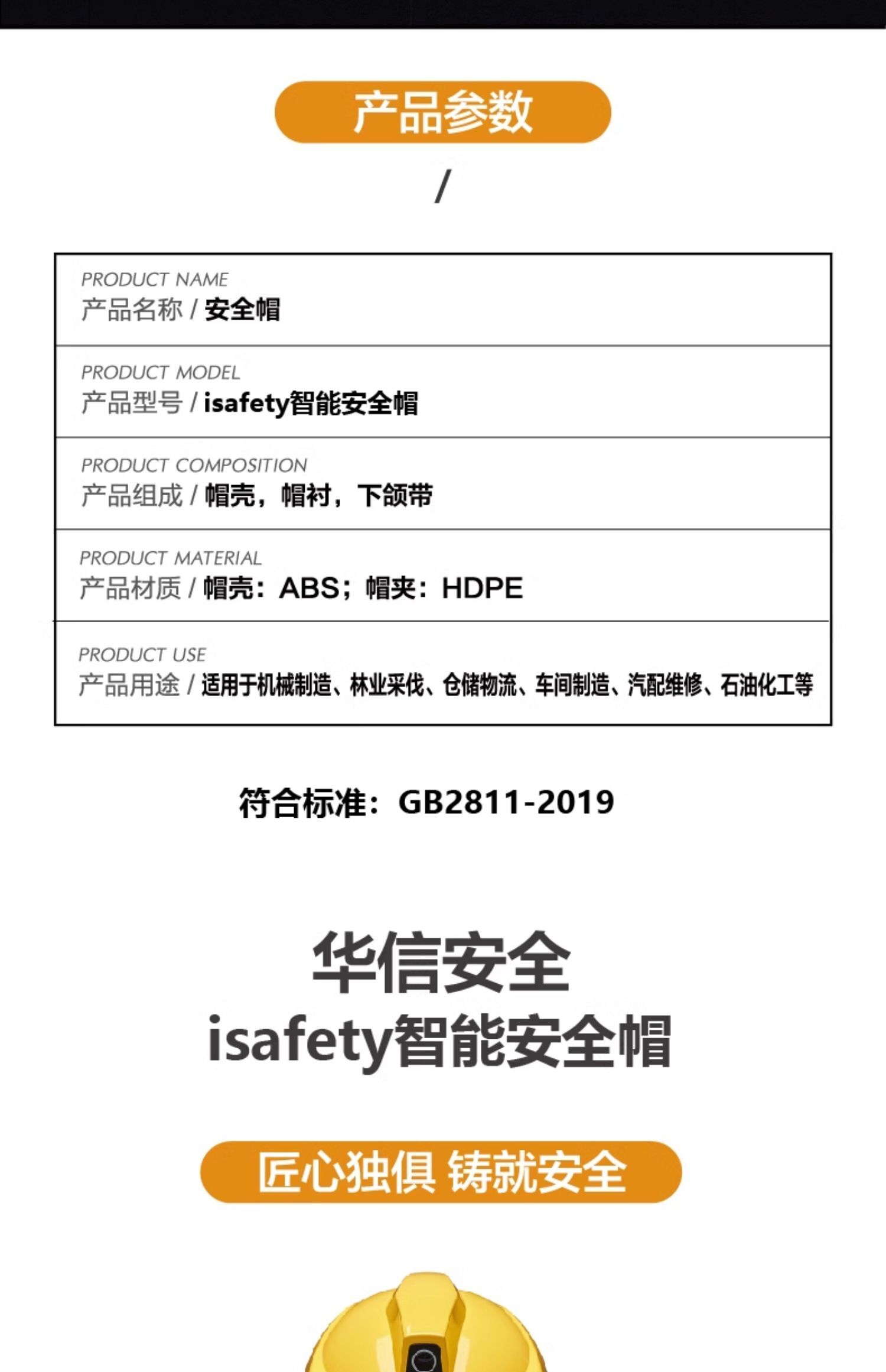 产品参数

/

PRODUCT NAME
产品名称 / 安全帽

PRODUCT MODEL
产品型号 / isafety智能安全帽

PRODUCT COMPOSITION
产品组成 / 帽壳，帽衬，下颌带

PRODUCT MATERIAL
产品材质 / 帽壳：ABS；帽夹：HDPE

PRODUCT USE
产品用途 / 适用于机械制造、林业采伐、仓储物流、车间制造、汽配维修、石油化工等

符合标准：GB2811-2019

华信安全
isafety智能安全帽

匠心独俱 铸就安全